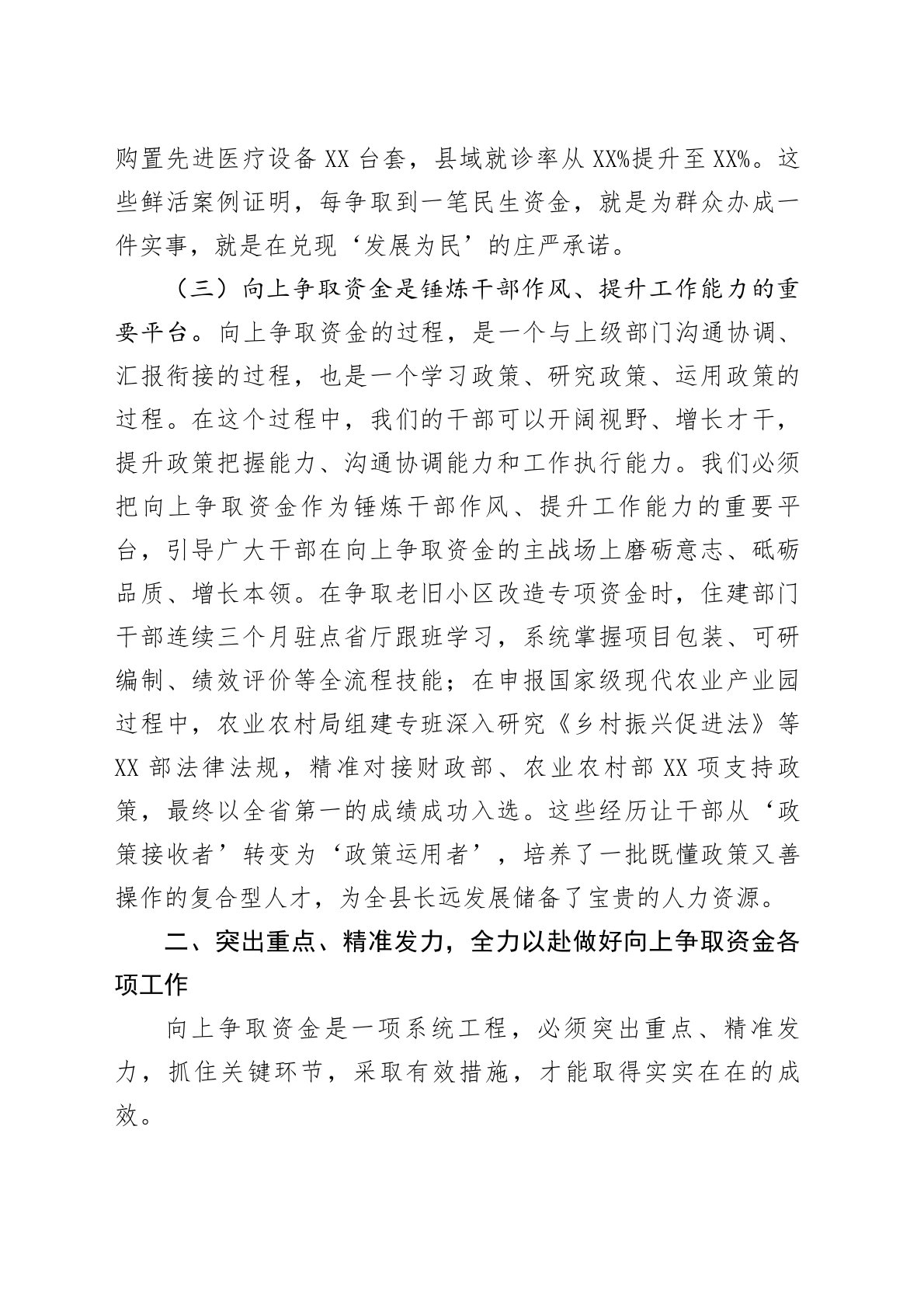 购置先进医疗设备 XX 台套，县域就诊率从 XX%提升至 XX%。这些鲜活案例证明，每争取到一笔民生资金，就是为群众办成一件实事，就是在兑现‘发展为民’的庄严承诺。

（三）向上争取资金是锤炼干部作风、提升工作能力的重要平台。向上争取资金的过程，是一个与上级部门沟通协调、汇报衔接的过程，也是一个学习政策、研究政策、运用政策的过程。在这个过程中，我们的干部可以开阔视野、增长才干，提升政策把握能力、沟通协调能力和工作执行能力。我们必须把向上争取资金作为锤炼干部作风、提升工作能力的重要平台，引导广大干部在向上争取资金的主战场上磨砺意志、砥砺品质、增长本领。在争取老旧小区改造专项资金时，住建部门干部连续三个月驻点省厅跟班学习，系统掌握项目包装、可研编制、绩效评价等全流程技能；在申报国家级现代农业产业园过程中，农业农村局组建专班深入研究《乡村振兴促进法》等 XX 部法律法规，精准对接财政部、农业农村部 XX 项支持政策，最终以全省第一的成绩成功入选。这些经历让干部从‘政策接收者’转变为‘政策运用者’，培养了一批既懂政策又善操作的复合型人才，为全县长远发展储备了宝贵的人力资源。

二、突出重点、精准发力，全力以赴做好向上争取资金各项工作

向上争取资金是一项系统工程，必须突出重点、精准发力，抓住关键环节，采取有效措施，才能取得实实在在的成效。